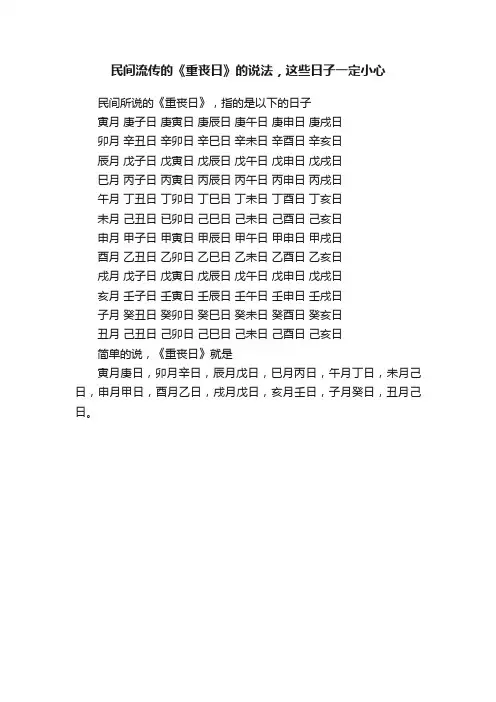 民间流传的《重丧日》的说法，这些日子一定小心

民间所说的《重丧日》，指的是以下的日子

寅月 庚子日 庚寅日 庚辰日 庚午日 庚申日 庚戌日

卯月 辛丑日 辛卯日 辛巳日 辛未日 辛酉日 辛亥日

辰月 戊子日 戊寅日 戊辰日 戊午日 戊申日 戊戌日

巳月 丙子日 丙寅日 丙辰日 丙午日 丙申日 丙戌日

午月 丁丑日 丁卯日 丁巳日 丁未日 丁酉日 丁亥日

未月 己丑日 己卯日 己巳日 己未日 己酉日 己亥日

申月 甲子日 甲寅日 甲辰日 甲午日 甲申日 甲戌日

酉月 乙丑日 乙卯日 乙巳日 乙未日 乙酉日 乙亥日

戌月 戊子日 戊寅日 戊辰日 戊午日 戊申日 戊戌日

亥月 壬子日 壬寅日 壬辰日 壬午日 壬申日 壬戌日

子月 癸丑日 癸卯日 癸巳日 癸未日 癸酉日 癸亥日

丑月 己丑日 己卯日 己巳日 己未日 己酉日 己亥日

简单的说，《重丧日》就是

寅月庚日，卯月辛日，辰月戊日，巳月丙日，午月丁日，未月己日，申月甲日，酉月乙日，戌月戊日，亥月壬日，子月癸日，丑月己日。